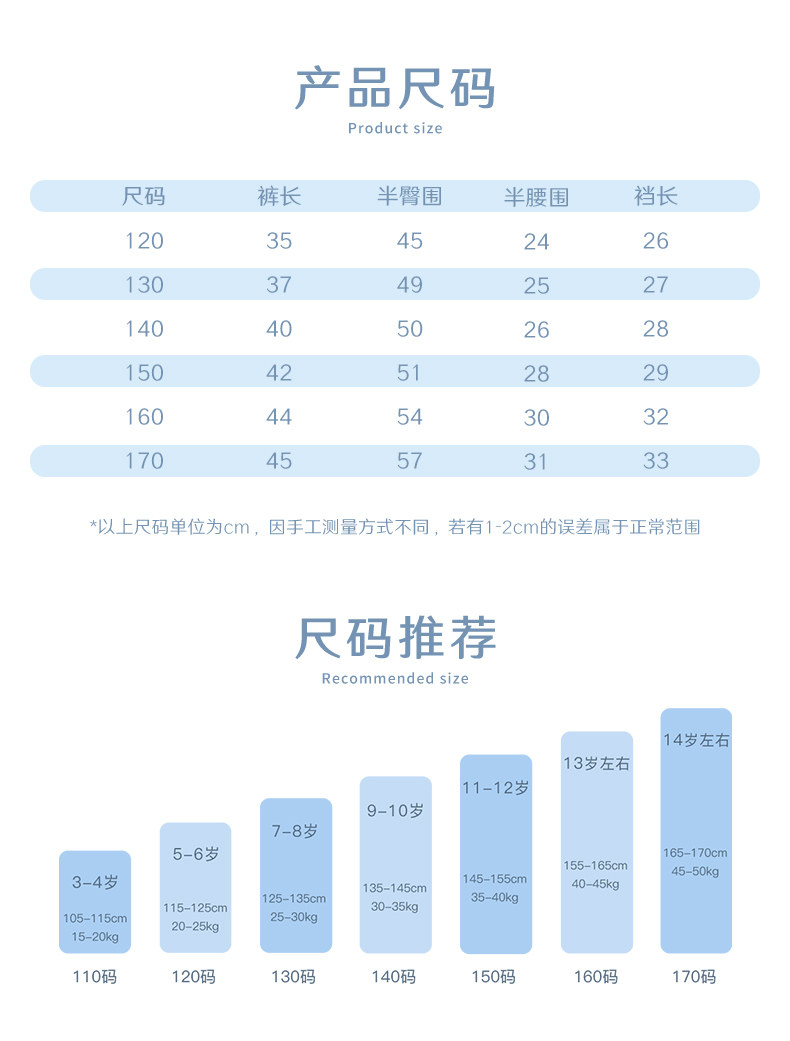 产品尺码
Product size

| 尺码 | 裤长 | 半臀围 | 半腰围 | 裆长 |
|---|---|---|---|---|
| 120 | 35 | 45 | 24 | 26 |
| 130 | 37 | 49 | 25 | 27 |
| 140 | 40 | 50 | 26 | 28 |
| 150 | 42 | 51 | 28 | 29 |
| 160 | 44 | 54 | 30 | 32 |
| 170 | 45 | 57 | 31 | 33 |

*以上尺码单位为cm，因手工测量方式不同，若有1-2cm的误差属于正常范围

尺码推荐
Recommended size

3-4岁
105-115cm
15-20kg
110码

5-6岁
115-125cm
20-25kg
120码

7-8岁
125-135cm
25-30kg
130码

9-10岁
135-145cm
30-35kg
140码

11-12岁
145-155cm
35-40kg
150码

13岁左右
155-165cm
40-45kg
160码

14岁左右
165-170cm
45-50kg
170码